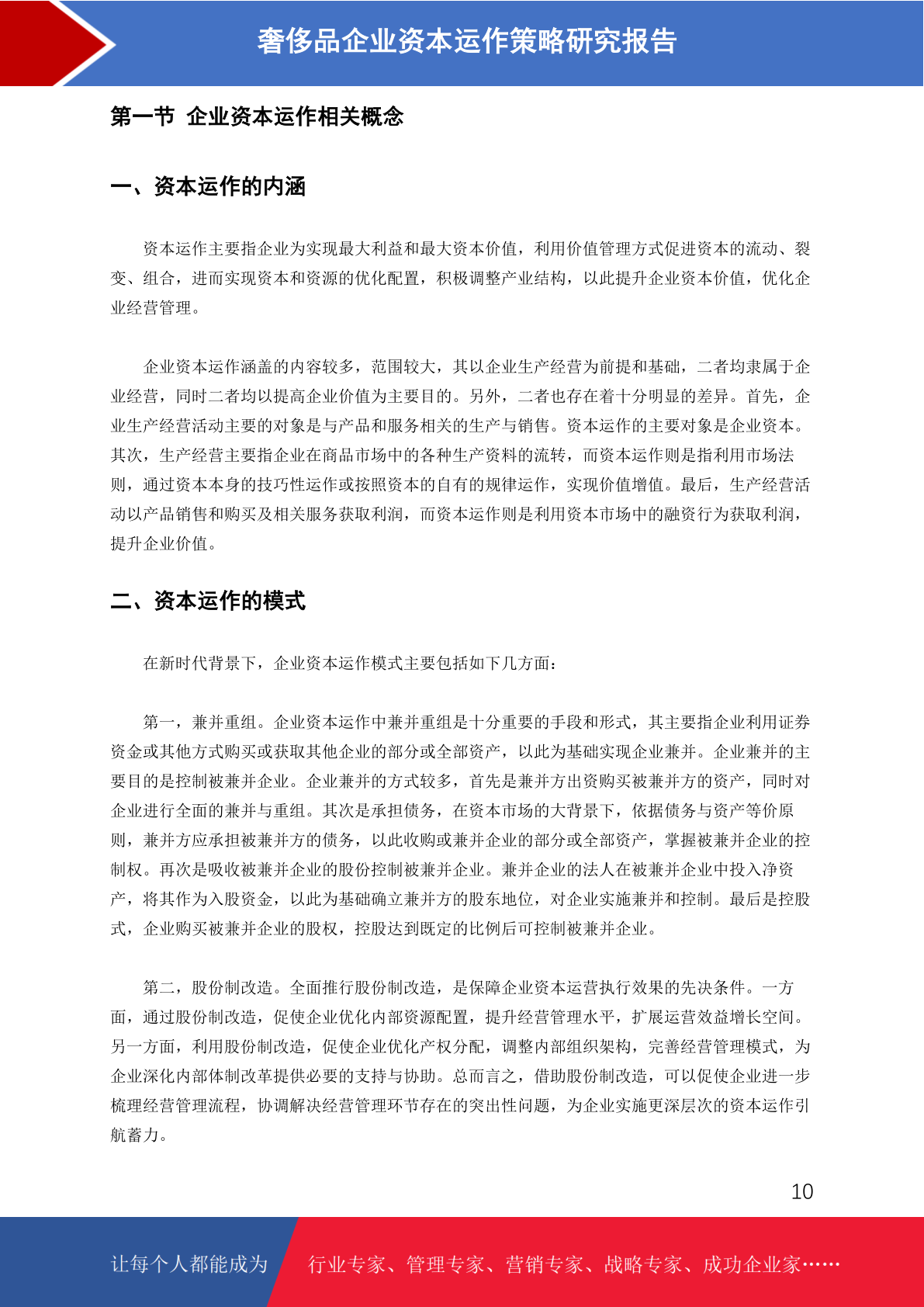 奢侈品企业资本运作策略研究报告

第一节 企业资本运作相关概念

一、资本运作的内涵

资本运作主要指企业为实现最大利益和最大资本价值，利用价值管理方式促进资本的流动、裂变、组合，进而实现资本和资源的优化配置，积极调整产业结构，以此提升企业资本价值，优化企业经营管理。

企业资本运作涵盖的内容较多，范围较大，其以企业生产经营为前提和基础，二者均隶属于企业经营，同时二者均以提高企业价值为主要目的。另外，二者也存在着十分明显的差异。首先，企业生产经营活动主要的对象是与产品和服务相关的生产与销售。资本运作的主要对象是企业资本。其次，生产经营主要指企业在商品市场中的各种生产资料的流转，而资本运作则是指利用市场法则，通过资本本身的技巧性运作或按照资本的自有的规律运作，实现价值增值。最后，生产经营活动以产品销售和购买及相关服务获取利润，而资本运作则是利用资本市场中的融资行为获取利润，提升企业价值。

二、资本运作的模式

在新时代背景下，企业资本运作模式主要包括如下几方面：

第一，兼并重组。企业资本运作中兼并重组是十分重要的手段和形式，其主要指企业利用证券资金或其他方式购买或获取其他企业的部分或全部资产，以此为基础实现企业兼并。企业兼并的主要目的是控制被兼并企业。企业兼并的方式较多，首先是兼并方出资购买被兼并方的资产，同时对企业进行全面的兼并与重组。其次是承担债务，在资本市场的大背景下，依据债务与资产等价原则，兼并方应承担被兼并方的债务，以此收购或兼并企业的部分或全部资产，掌握被兼并企业的控制权。再次是吸收被兼并企业的股份控制被兼并企业。兼并企业的法人在被兼并企业中投入净资产，将其作为入股资金，以此为基础确立兼并方的股东地位，对企业实施兼并和控制。最后是控股式，企业购买被兼并企业的股权，控股达到既定的比例后可控制被兼并企业。

第二，股份制改造。全面推行股份制改造，是保障企业资本运营执行效果的先决条件。一方面，通过股份制改造，促使企业优化内部资源配置，提升经营管理水平，扩展运营效益增长空间。另一方面，利用股份制改造，促使企业优化产权分配，调整内部组织架构，完善经营管理模式，为企业深化内部体制改革提供必要的支持与协助。总而言之，借助股份制改造，可以促使企业进一步梳理经营管理流程，协调解决经营管理环节存在的突出性问题，为企业实施更深层次的资本运作引航蓄力。

10

让每个人都能成为 行业专家、管理专家、营销专家、战略专家、成功企业家……